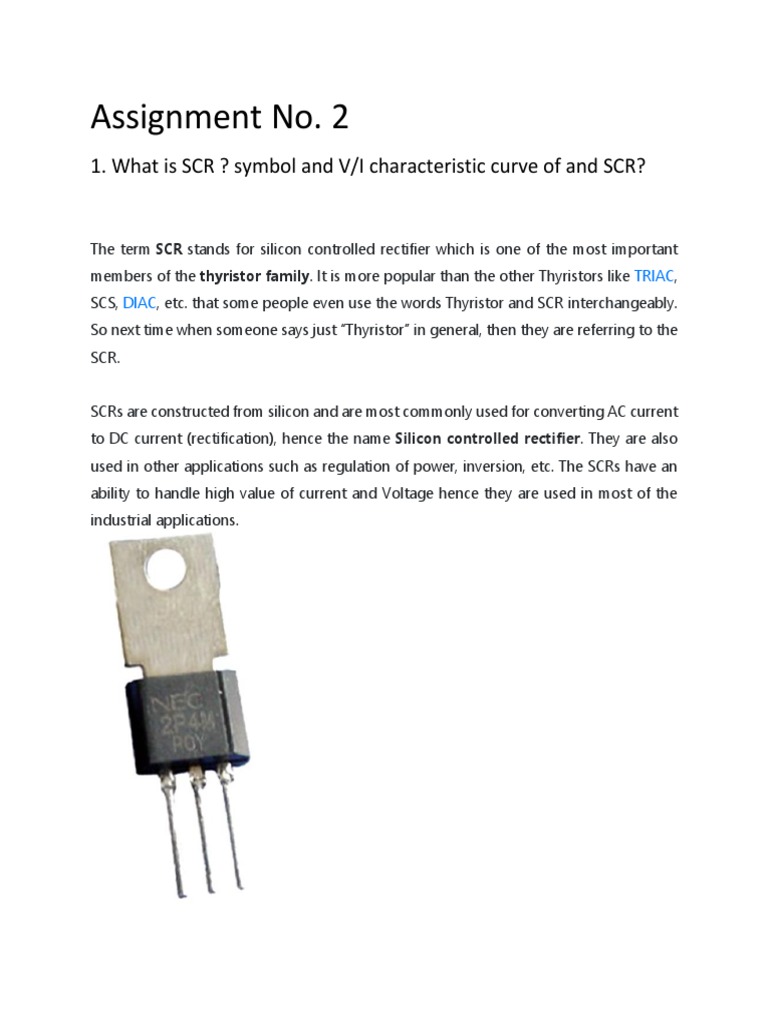 Assignment No. 2

1. What is SCR ? symbol and V/I characteristic curve of and SCR?

The term SCR stands for silicon controlled rectifier which is one of the most important members of the thyristor family. It is more popular than the other Thyristors like TRIAC, SCS, DIAC, etc. that some people even use the words Thyristor and SCR interchangeably. So next time when someone says just "Thyristor" in general, then they are referring to the SCR.

SCRs are constructed from silicon and are most commonly used for converting AC current to DC current (rectification), hence the name Silicon controlled rectifier. They are also used in other applications such as regulation of power, inversion, etc. The SCRs have an ability to handle high value of current and Voltage hence they are used in most of the industrial applications.

NEC
2P4M
R0Y